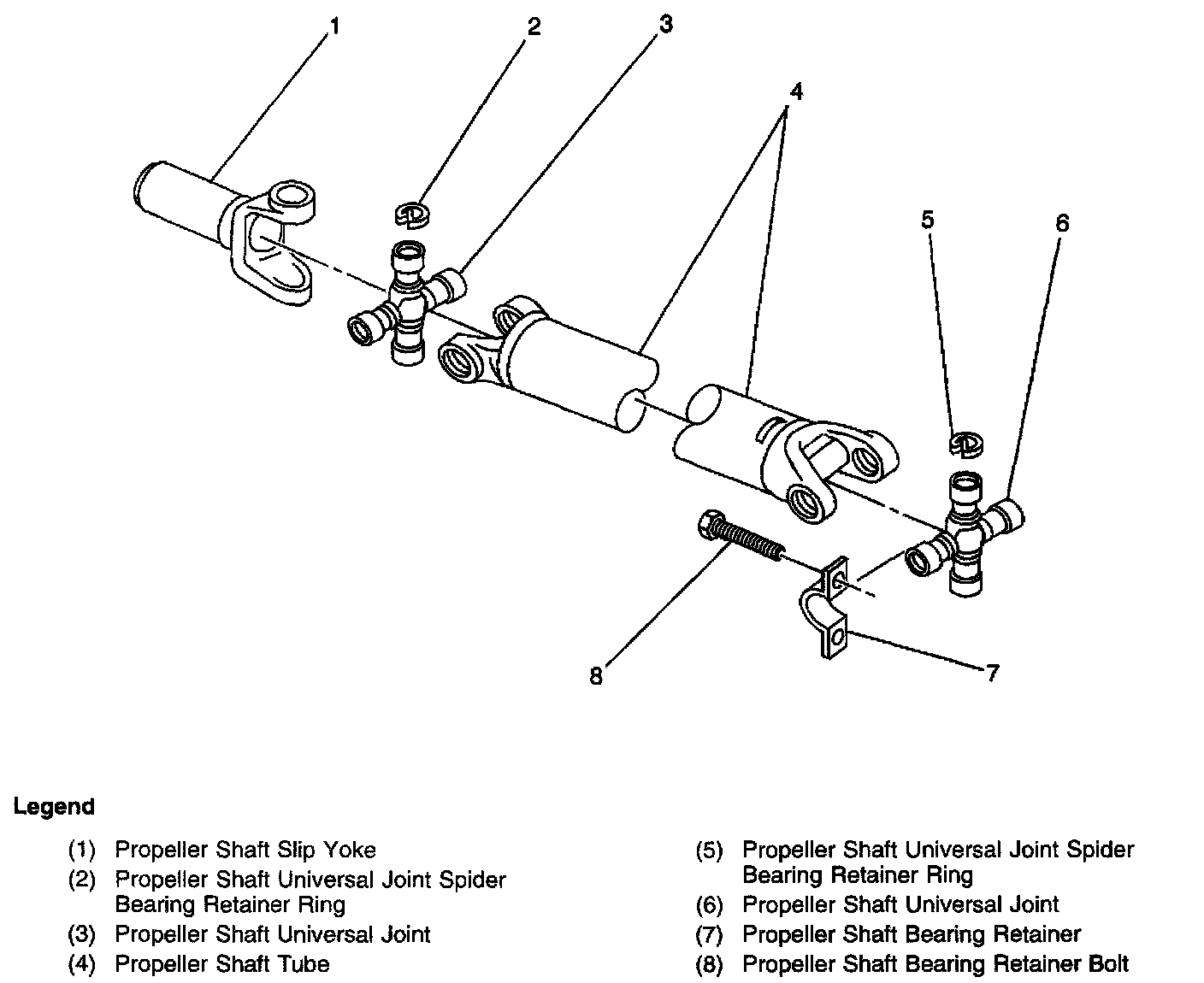 1
2
3
4
5
6
8
7

Legend

(1) Propeller Shaft Slip Yoke
(2) Propeller Shaft Universal Joint Spider Bearing Retainer Ring
(3) Propeller Shaft Universal Joint
(4) Propeller Shaft Tube

(5) Propeller Shaft Universal Joint Spider Bearing Retainer Ring
(6) Propeller Shaft Universal Joint
(7) Propeller Shaft Bearing Retainer
(8) Propeller Shaft Bearing Retainer Bolt